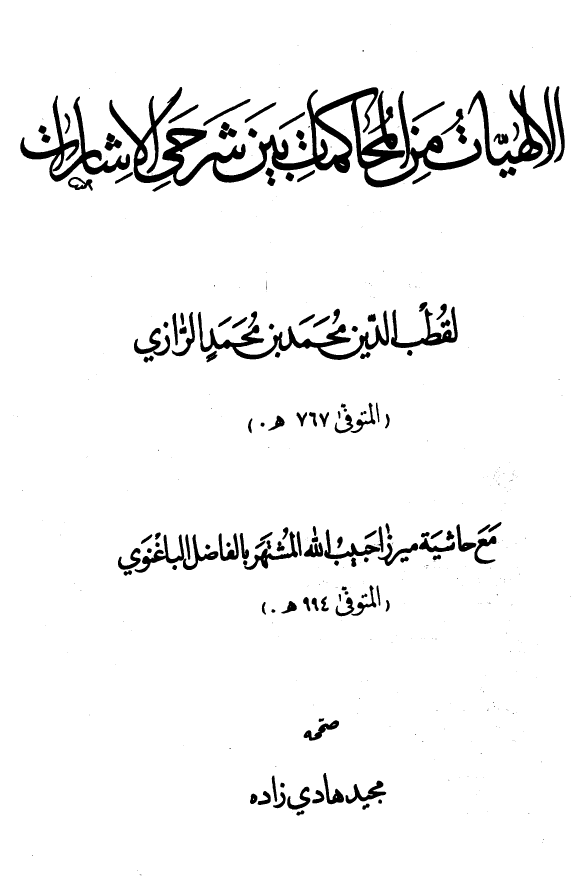 الالهيات من المحاكمات بين شرحي الاشارات

لقطب الدين محمد بن محمد الرازي

( المتوفى ٧٦٧ هـ . )

مع حاشية ميرزا حبيب الله المشتهر بالفاضل الباغنوي

( المتوفى ٩٩٤ هـ . )

صححه

مجيد هادي زاده